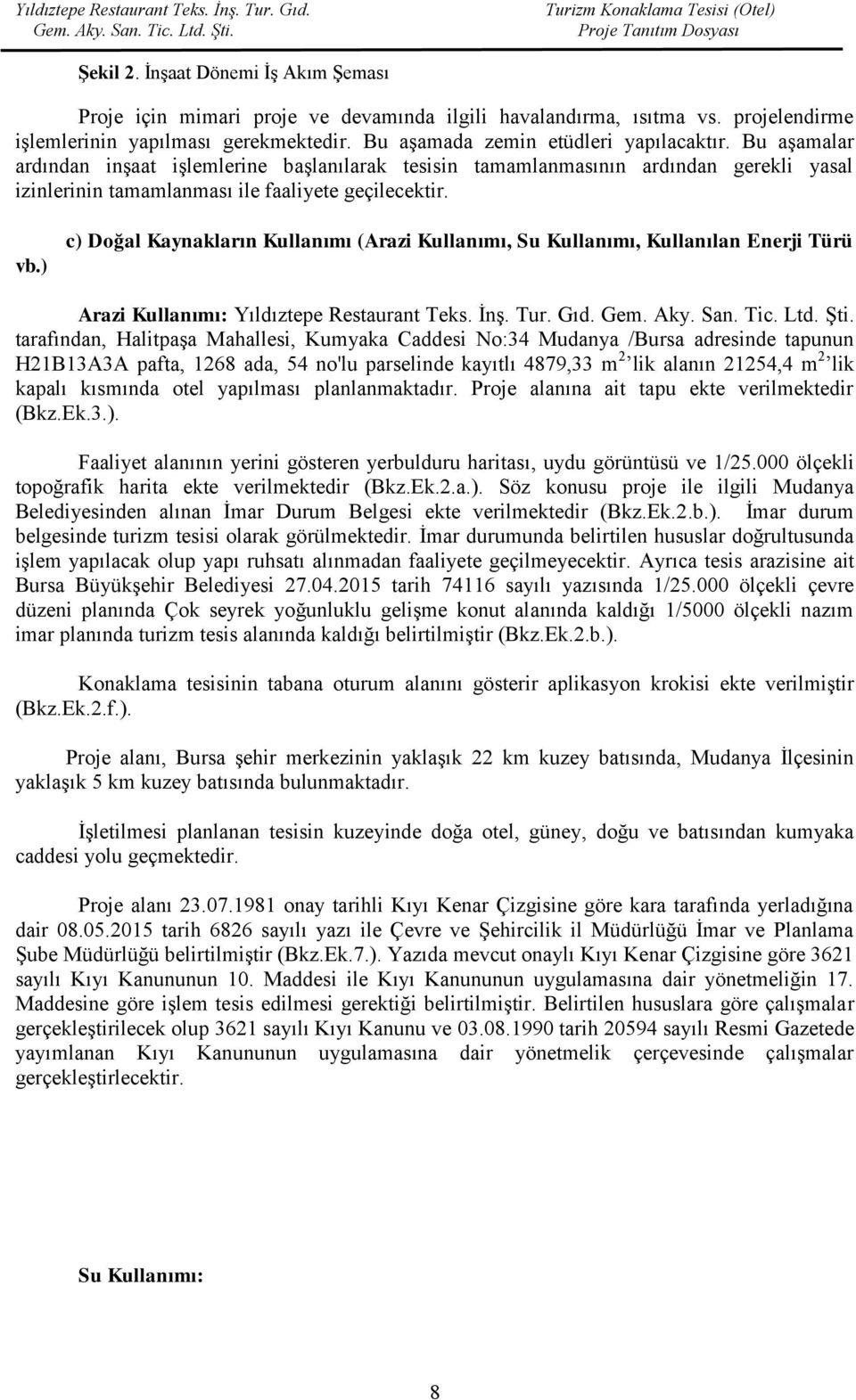 Yıldıztepe Restaurant Teks. İnş. Tur. Gıd. Gem. Aky. San. Tic. Ltd. Şti.

Turizm Konaklama Tesisi (Otel) Proje Tanıtım Dosyası

Şekil 2. İnşaat Dönemi İş Akım Şeması

Proje için mimari proje ve devamında ilgili havalandırma, ısıtma vs. projelendirme işlemlerinin yapılması gerekmektedir. Bu aşamada zemin etüdleri yapılacaktır. Bu aşamalar ardından inşaat işlemlerine başlanılarak tesisin tamamlanmasının ardından gerekli yasal izinlerinin tamamlanması ile faaliyete geçilecektir.

c) Doğal Kaynakların Kullanımı (Arazi Kullanımı, Su Kullanımı, Kullanılan Enerji Türü vb.)

Arazi Kullanımı: Yıldıztepe Restaurant Teks. İnş. Tur. Gıd. Gem. Aky. San. Tic. Ltd. Şti. tarafından, Halitpaşa Mahallesi, Kumyaka Caddesi No:34 Mudanya /Bursa adresinde tapunun H21B13A3A pafta, 1268 ada, 54 no'lu parselinde kayıtlı 4879,33 m$^2$ lik alanın 21254,4 m$^2$ lik kapalı kısmında otel yapılması planlanmaktadır. Proje alanına ait tapu ekte verilmektedir (Bkz.Ek.3.).

Faaliyet alanının yerini gösteren yerbulduru haritası, uydu görüntüsü ve 1/25.000 ölçekli topoğrafik harita ekte verilmektedir (Bkz.Ek.2.a.). Söz konusu proje ile ilgili Mudanya Belediyesinden alınan İmar Durum Belgesi ekte verilmektedir (Bkz.Ek.2.b.). İmar durum belgesinde turizm tesisi olarak görülmektedir. İmar durumunda belirtilen hususlar doğrultusunda işlem yapılacak olup yapı ruhsatı alınmadan faaliyete geçilmeyecektir. Ayrıca tesis arazisine ait Bursa Büyükşehir Belediyesi 27.04.2015 tarih 74116 sayılı yazısında 1/25.000 ölçekli çevre düzeni planında Çok seyrek yoğunluklu gelişme konut alanında kaldığı 1/5000 ölçekli nazım imar planında turizm tesis alanında kaldığı belirtilmiştir (Bkz.Ek.2.b.).

Konaklama tesisinin tabana oturum alanını gösterir aplikasyon krokisi ekte verilmiştir (Bkz.Ek.2.f.).

Proje alanı, Bursa şehir merkezinin yaklaşık 22 km kuzey batısında, Mudanya İlçesinin yaklaşık 5 km kuzey batısında bulunmaktadır.

İşletilmesi planlanan tesisin kuzeyinde doğa otel, güney, doğu ve batısından kumyaka caddesi yolu geçmektedir.

Proje alanı 23.07.1981 onay tarihli Kıyı Kenar Çizgisine göre kara tarafında yerladığına dair 08.05.2015 tarih 6826 sayılı yazı ile Çevre ve Şehircilik il Müdürlüğü İmar ve Planlama Şube Müdürlüğü belirtilmiştir (Bkz.Ek.7.). Yazıda mevcut onaylı Kıyı Kenar Çizgisine göre 3621 sayılı Kıyı Kanununun 10. Maddesi ile Kıyı Kanununun uygulamasına dair yönetmeliğin 17. Maddesine göre işlem tesis edilmesi gerektiği belirtilmiştir. Belirtilen hususlara göre çalışmalar gerçekleştirilecek olup 3621 sayılı Kıyı Kanunu ve 03.08.1990 tarih 20594 sayılı Resmi Gazetede yayımlanan Kıyı Kanununun uygulamasına dair yönetmelik çerçevesinde çalışmalar gerçekleştirlecektir.

Su Kullanımı:

8